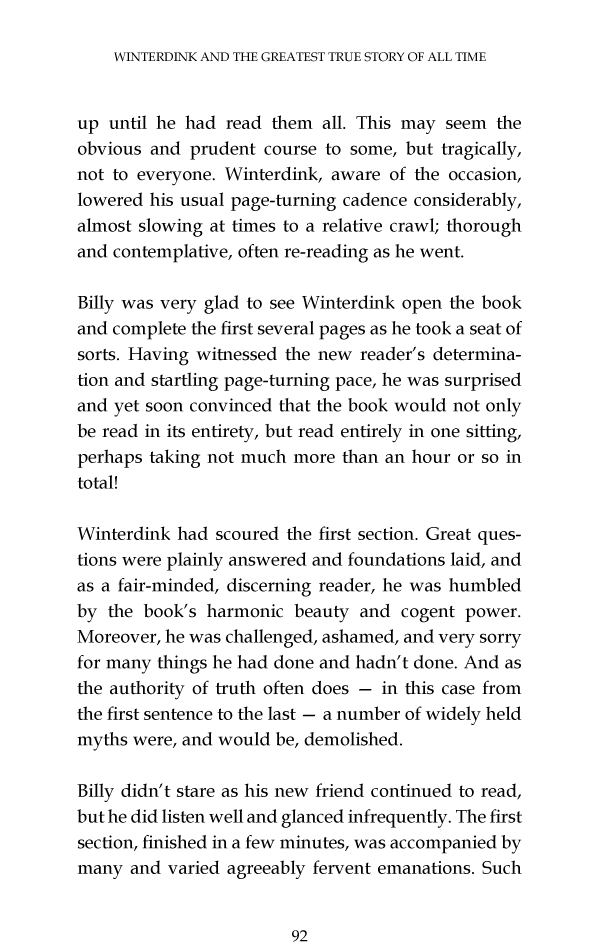 WINTERDINK AND THE GREATEST TRUE STORY OF ALL TIME

up until he had read them all. This may seem the obvious and prudent course to some, but tragically, not to everyone. Winterdink, aware of the occasion, lowered his usual page-turning cadence considerably, almost slowing at times to a relative crawl; thorough and contemplative, often re-reading as he went.

Billy was very glad to see Winterdink open the book and complete the first several pages as he took a seat of sorts. Having witnessed the new reader's determination and startling page-turning pace, he was surprised and yet soon convinced that the book would not only be read in its entirety, but read entirely in one sitting, perhaps taking not much more than an hour or so in total!

Winterdink had scoured the first section. Great questions were plainly answered and foundations laid, and as a fair-minded, discerning reader, he was humbled by the book's harmonic beauty and cogent power. Moreover, he was challenged, ashamed, and very sorry for many things he had done and hadn't done. And as the authority of truth often does — in this case from the first sentence to the last — a number of widely held myths were, and would be, demolished.

Billy didn't stare as his new friend continued to read, but he did listen well and glanced infrequently. The first section, finished in a few minutes, was accompanied by many and varied agreeably fervent emanations. Such

92